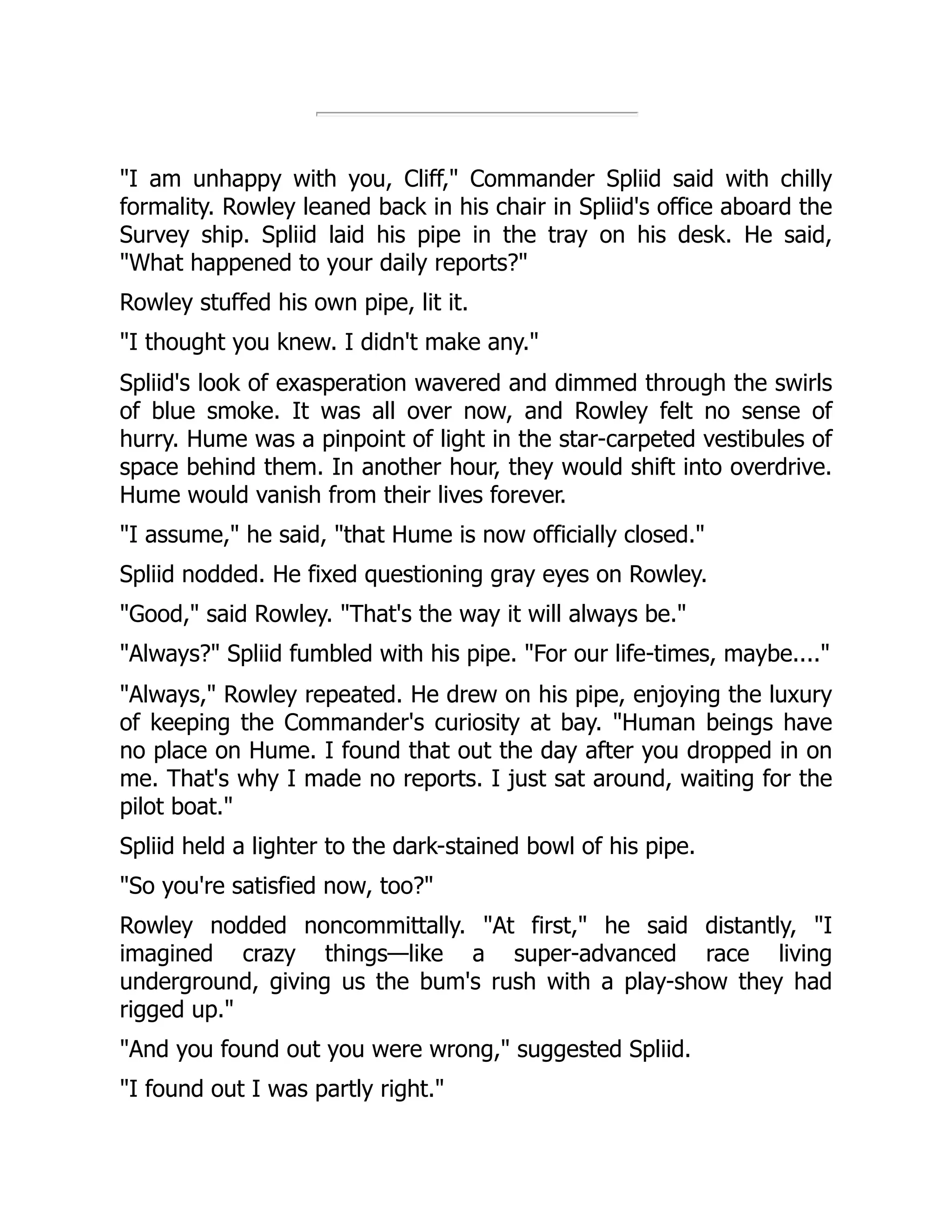 "I am unhappy with you, Cliff," Commander Spliid said with chilly formality. Rowley leaned back in his chair in Spliid's office aboard the Survey ship. Spliid laid his pipe in the tray on his desk. He said, "What happened to your daily reports?"

Rowley stuffed his own pipe, lit it.

"I thought you knew. I didn't make any."

Spliid's look of exasperation wavered and dimmed through the swirls of blue smoke. It was all over now, and Rowley felt no sense of hurry. Hume was a pinpoint of light in the star-carpeted vestibules of space behind them. In another hour, they would shift into overdrive. Hume would vanish from their lives forever.

"I assume," he said, "that Hume is now officially closed."

Spliid nodded. He fixed questioning gray eyes on Rowley.

"Good," said Rowley. "That's the way it will always be."

"Always?" Spliid fumbled with his pipe. "For our life-times, maybe...."

"Always," Rowley repeated. He drew on his pipe, enjoying the luxury of keeping the Commander's curiosity at bay. "Human beings have no place on Hume. I found that out the day after you dropped in on me. That's why I made no reports. I just sat around, waiting for the pilot boat."

Spliid held a lighter to the dark-stained bowl of his pipe.

"So you're satisfied now, too?"

Rowley nodded noncommittally. "At first," he said distantly, "I imagined crazy things—like a super-advanced race living underground, giving us the bum's rush with a play-show they had rigged up."

"And you found out you were wrong," suggested Spliid.

"I found out I was partly right."